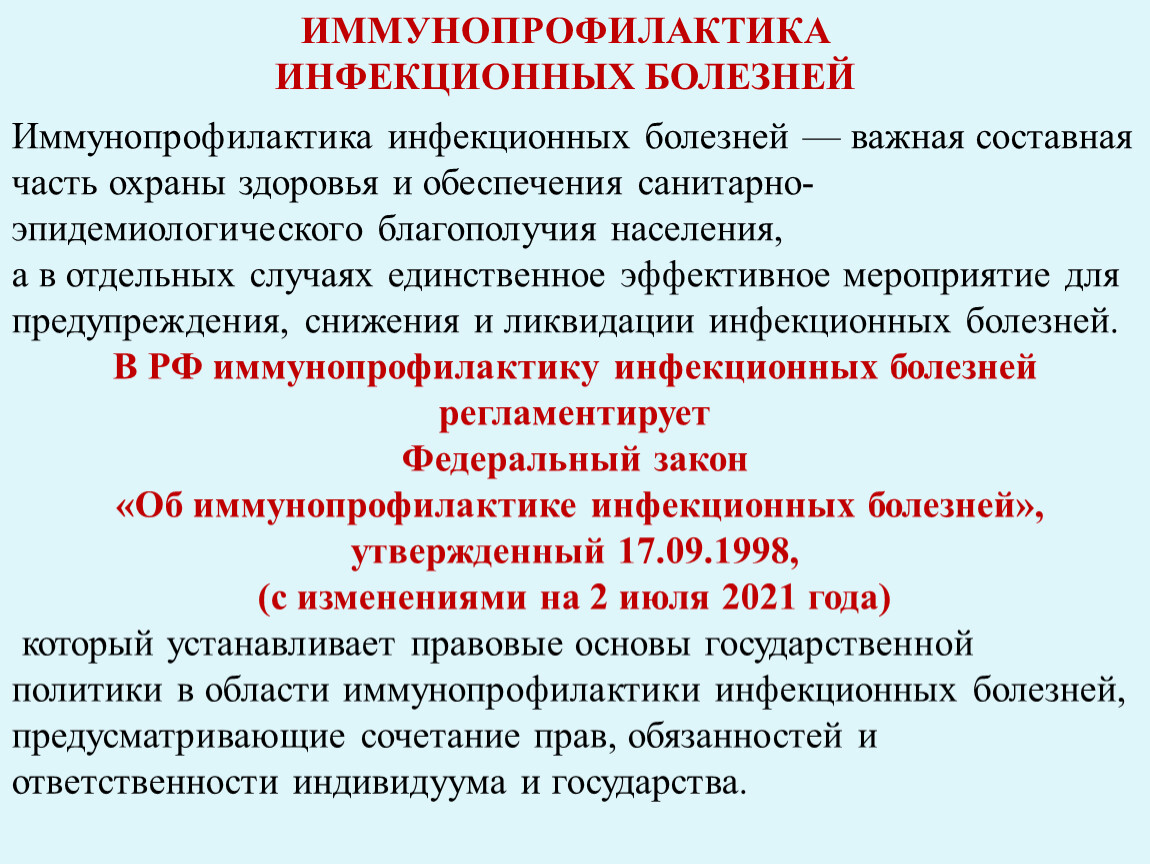 ИММУНОПРОФИЛАКТИКА
ИНФЕКЦИОННЫХ БОЛЕЗНЕЙ

Иммунопрофилактика инфекционных болезней — важная составная часть охраны здоровья и обеспечения санитарно-эпидемиологического благополучия населения,
а в отдельных случаях единственное эффективное мероприятие для предупреждения, снижения и ликвидации инфекционных болезней.

В РФ иммунопрофилактику инфекционных болезней регламентирует
Федеральный закон
«Об иммунопрофилактике инфекционных болезней»,
утвержденный 17.09.1998,
(с изменениями на 2 июля 2021 года)

который устанавливает правовые основы государственной политики в области иммунопрофилактики инфекционных болезней, предусматривающие сочетание прав, обязанностей и ответственности индивидуума и государства.